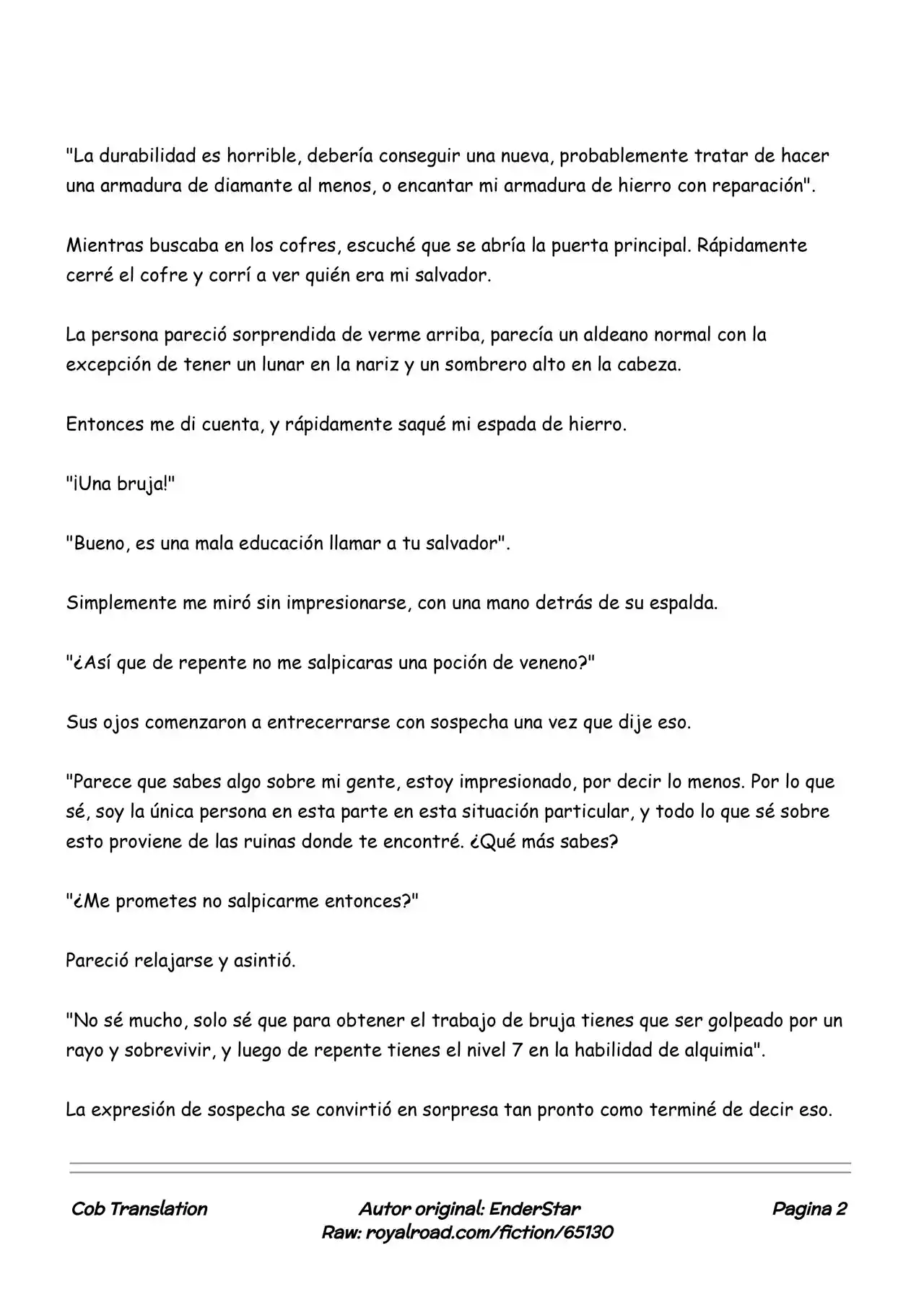 "La durabilidad es horrible, debería conseguir una nueva, probablemente tratar de hacer una armadura de diamante al menos, o encantar mi armadura de hierro con reparación".

Mientras buscaba en los cofres, escuché que se abría la puerta principal. Rápidamente cerré el cofre y corrí a ver quién era mi salvador.

La persona pareció sorprendida de verme arriba, parecía un aldeano normal con la excepción de tener un lunar en la nariz y un sombrero alto en la cabeza.

Entonces me di cuenta, y rápidamente saqué mi espada de hierro.

"¡Una bruja!"

"Bueno, es una mala educación llamar a tu salvador".

Simplemente me miró sin impresionarse, con una mano detrás de su espalda.

"¿Así que de repente no me salpicaras una poción de veneno?"

Sus ojos comenzaron a entrecerrarse con sospecha una vez que dije eso.

"Parece que sabes algo sobre mi gente, estoy impresionado, por decir lo menos. Por lo que sé, soy la única persona en esta parte en esta situación particular, y todo lo que sé sobre esto proviene de las ruinas donde te encontré. ¿Qué más sabes?

"¿Me prometes no salpicarme entonces?"

Pareció relajarse y asintió.

"No sé mucho, solo sé que para obtener el trabajo de bruja tienes que ser golpeado por un rayo y sobrevivir, y luego de repente tienes el nivel 7 en la habilidad de alquimia".

La expresión de sospecha se convirtió en sorpresa tan pronto como terminé de decir eso.

Cob Translation

Autor original: EnderStar
Raw: royalroad.com/fiction/65130

Pagina 2